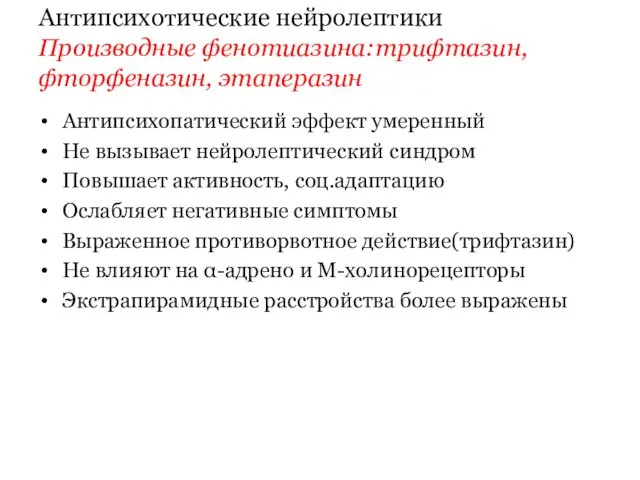 Антипсихотические нейролептики
Производные фенотиазина:трифтазин, фторфеназин, этаперазин

• Антипсихопатический эффект умеренный
• Не вызывает нейролептический синдром
• Повышает активность, соц.адаптацию
• Ослабляет негативные симптомы
• Выраженное противорвотное действие(трифтазин)
• Не влияют на α-адрено и М-холинорецепторы
• Экстрапирамидные расстройства более выражены